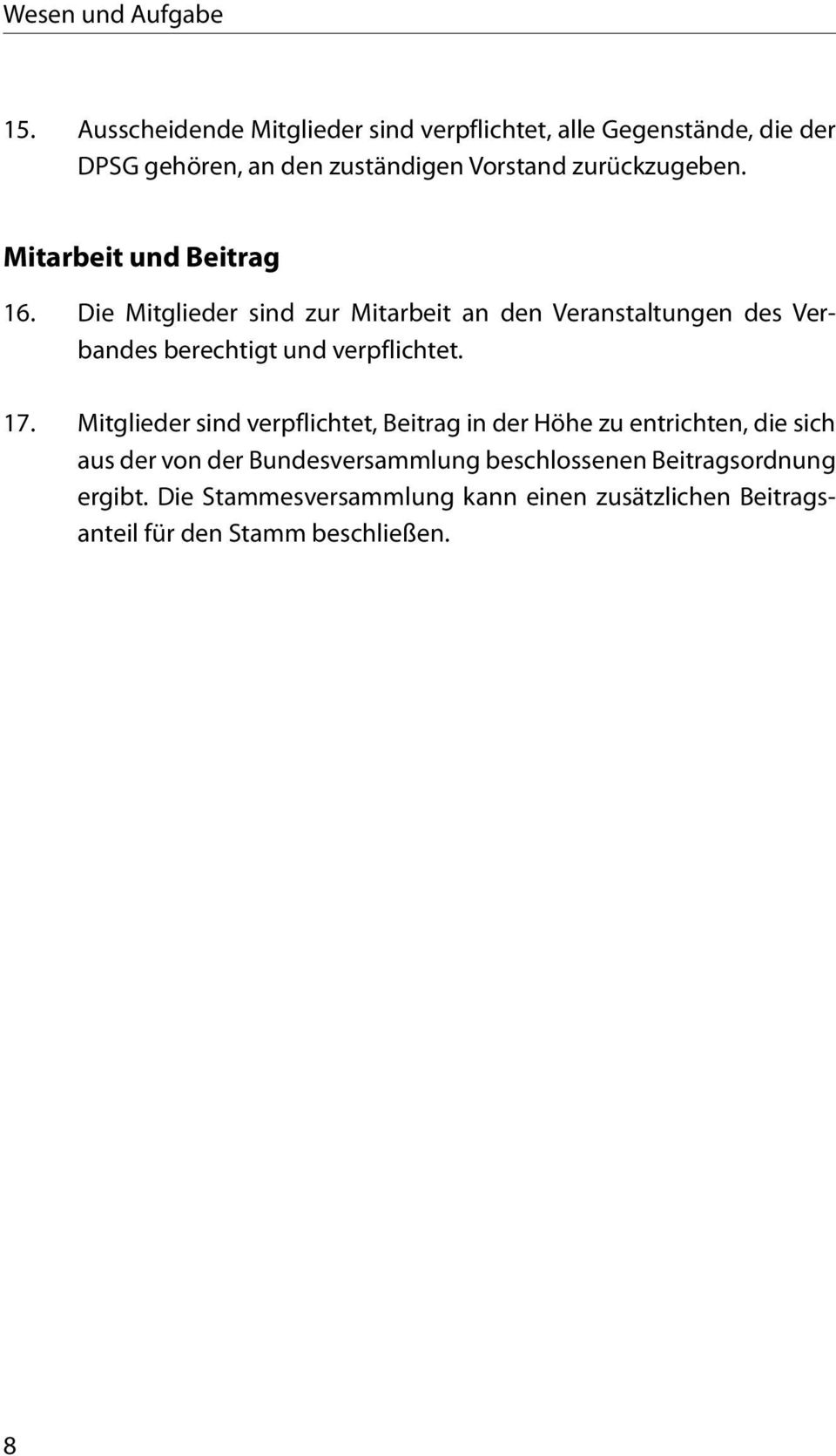 Wesen und Aufgabe

15. Ausscheidende Mitglieder sind verpflichtet, alle Gegenstände, die der DPSG gehören, an den zuständigen Vorstand zurückzugeben.

Mitarbeit und Beitrag

16. Die Mitglieder sind zur Mitarbeit an den Veranstaltungen des Verbandes berechtigt und verpflichtet.

17. Mitglieder sind verpflichtet, Beitrag in der Höhe zu entrichten, die sich aus der von der Bundesversammlung beschlossenen Beitragsordnung ergibt. Die Stammesversammlung kann einen zusätzlichen Beitragsanteil für den Stamm beschließen.

8